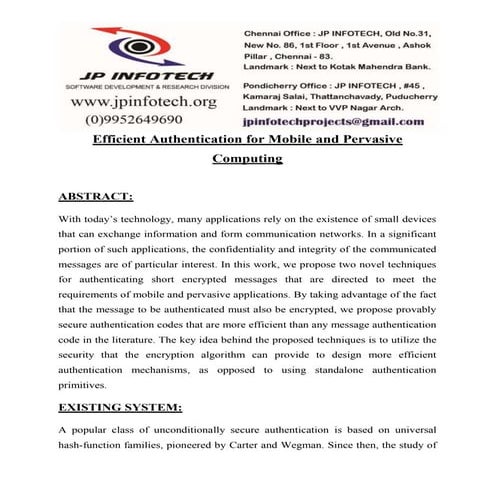 JP INFOTECH
SOFTWARE DEVELOPMENT & RESEARCH DIVISION
www.jpinfotech.org
(0)9952649690

Chennai Office : JP INFOTECH, Old No.31, New No. 86, 1st Floor , 1st Avenue , Ashok Pillar , Chennai - 83.
Landmark : Next to Kotak Mahendra Bank.

Pondicherry Office : JP INFOTECH , #45 , Kamaraj Salai, Thattanchavady, Puducherry
Landmark : Next to VVP Nagar Arch.

jpinfotechprojects@gmail.com

Efficient Authentication for Mobile and Pervasive Computing

ABSTRACT:

With today's technology, many applications rely on the existence of small devices that can exchange information and form communication networks. In a significant portion of such applications, the confidentiality and integrity of the communicated messages are of particular interest. In this work, we propose two novel techniques for authenticating short encrypted messages that are directed to meet the requirements of mobile and pervasive applications. By taking advantage of the fact that the message to be authenticated must also be encrypted, we propose provably secure authentication codes that are more efficient than any message authentication code in the literature. The key idea behind the proposed techniques is to utilize the security that the encryption algorithm can provide to design more efficient authentication mechanisms, as opposed to using standalone authentication primitives.

EXISTING SYSTEM:

A popular class of unconditionally secure authentication is based on universal hash-function families, pioneered by Carter and Wegman. Since then, the study of